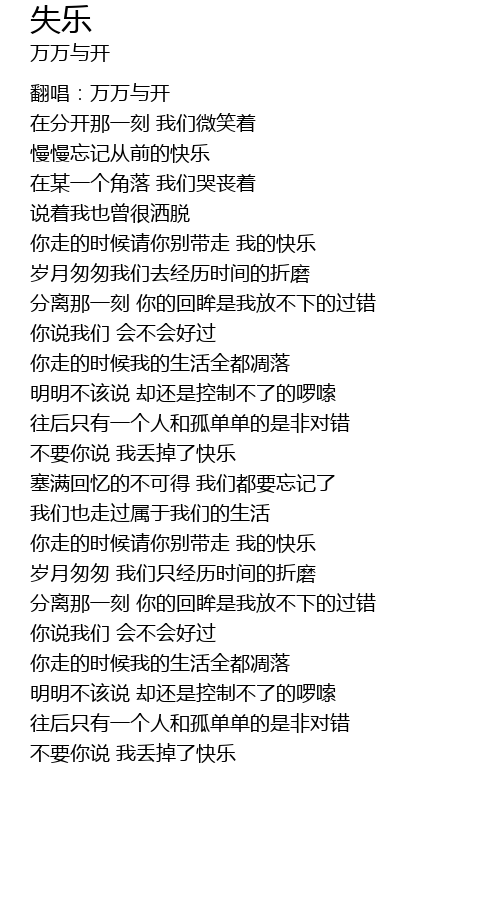 失乐
万万与开

翻唱：万万与开
在分开那一刻 我们微笑着
慢慢忘记从前的快乐
在某一个角落 我们哭丧着
说着我也曾很洒脱
你走的时候请你别带走 我的快乐
岁月匆匆我们去经历时间的折磨
分离那一刻 你的回眸是我放不下的过错
你说我们 会不会好过
你走的时候我的生活全都凋落
明明不该说 却还是控制不了的啰嗦
往后只有一个人和孤单单的是非对错
不要你说 我丢掉了快乐
塞满回忆的不可得 我们都要忘记了
我们也走过属于我们的生活
你走的时候请你别带走 我的快乐
岁月匆匆 我们只经历时间的折磨
分离那一刻 你的回眸是我放不下的过错
你说我们 会不会好过
你走的时候我的生活全都凋落
明明不该说 却还是控制不了的啰嗦
往后只有一个人和孤单单的是非对错
不要你说 我丢掉了快乐